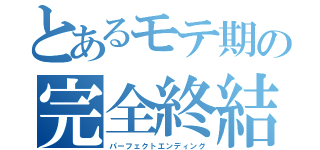 とあるモテ期の
完全終結
パーフェクトエンディング